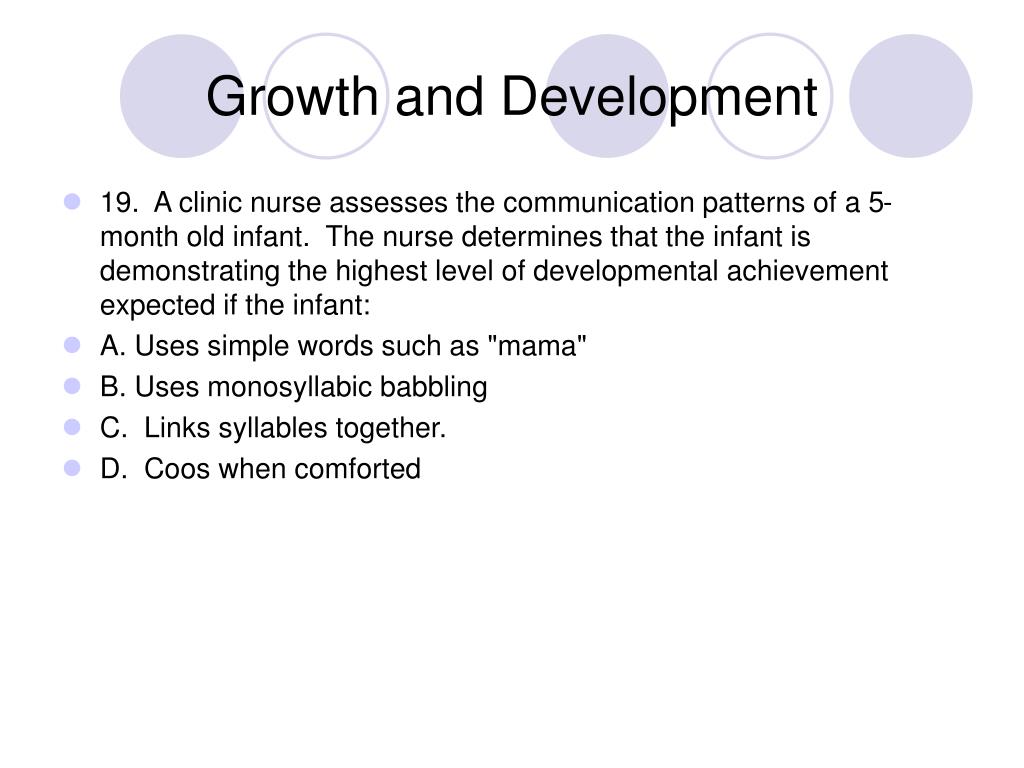 Growth and Development

19. A clinic nurse assesses the communication patterns of a 5-month old infant. The nurse determines that the infant is demonstrating the highest level of developmental achievement expected if the infant:

A. Uses simple words such as "mama"

B. Uses monosyllabic babbling

C. Links syllables together.

D. Coos when comforted